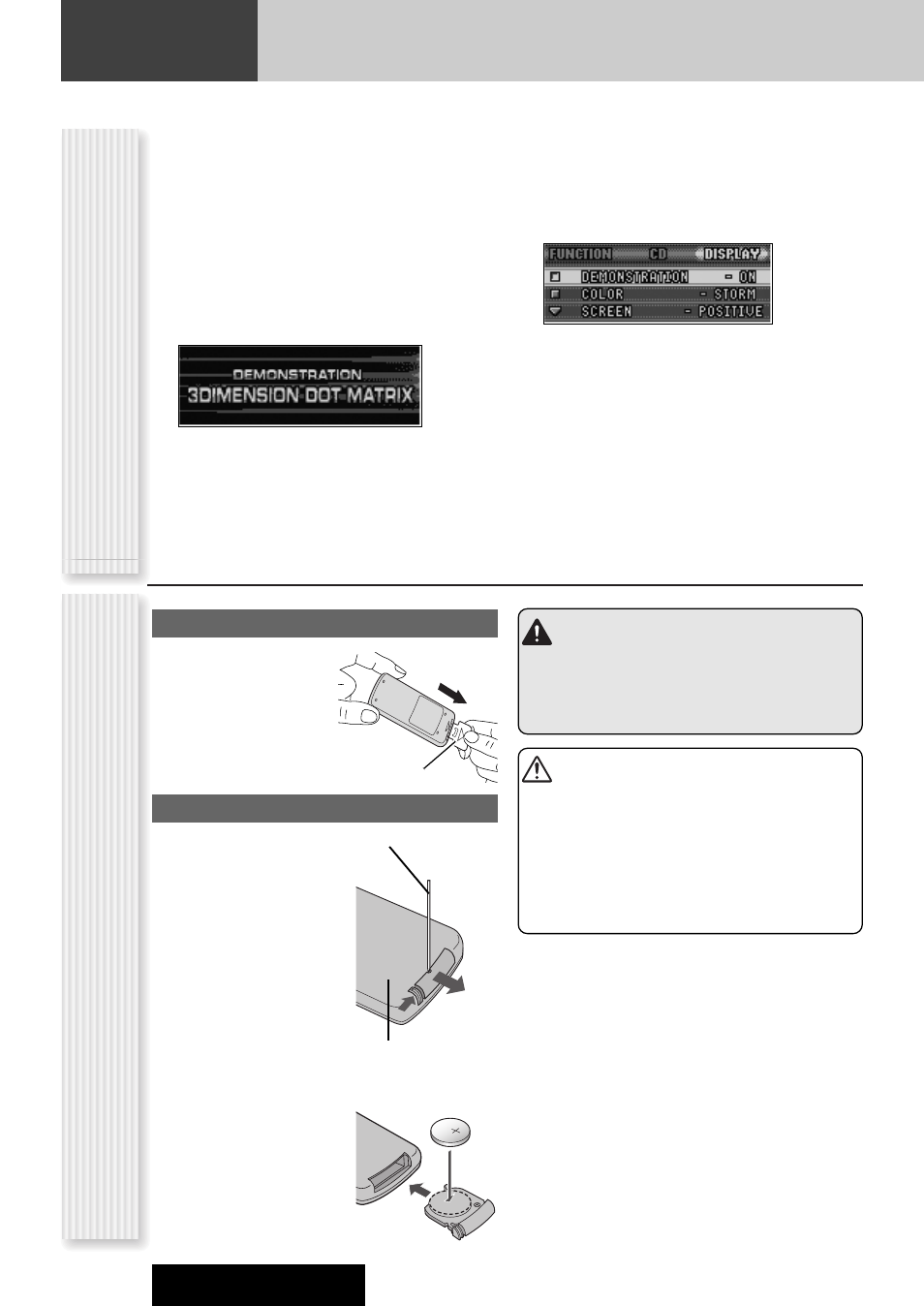 FUNCTION CD DISPLAY
DEMONSTRATION - ON
COLOR - STORM
SCREEN - POSITIVE

DEMONSTRATION
3DIMENSION DOT MATRIX